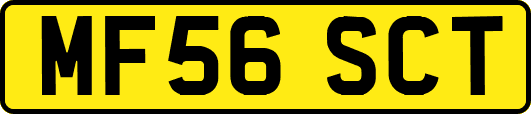 MF56 SCT